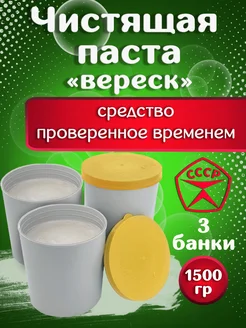 Чистящая паста «вереск»

средство проверенное временем

СССР

3 банки

1500 гр